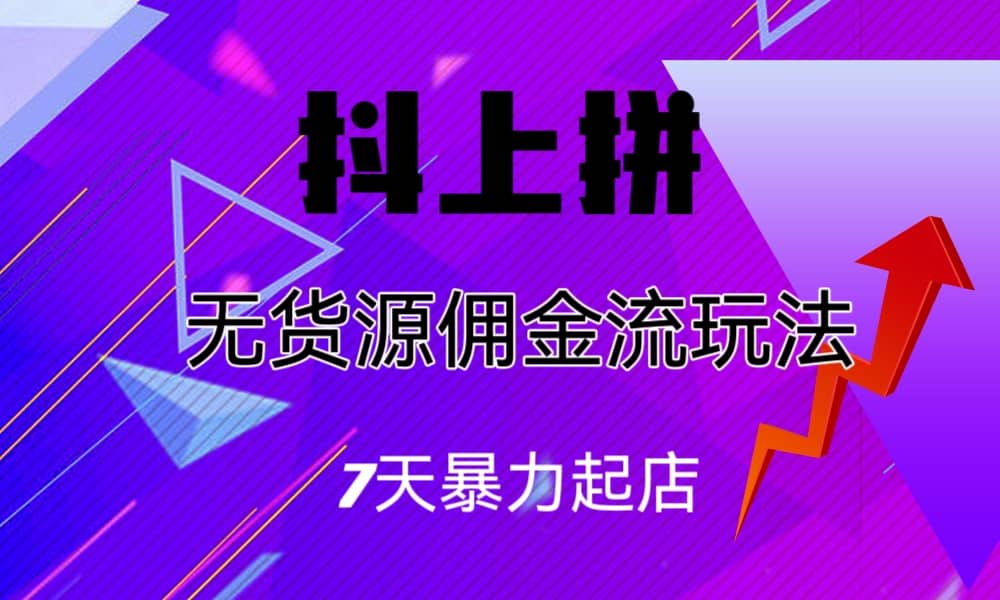 抖上拼

无货源佣金流玩法

7天暴力起店